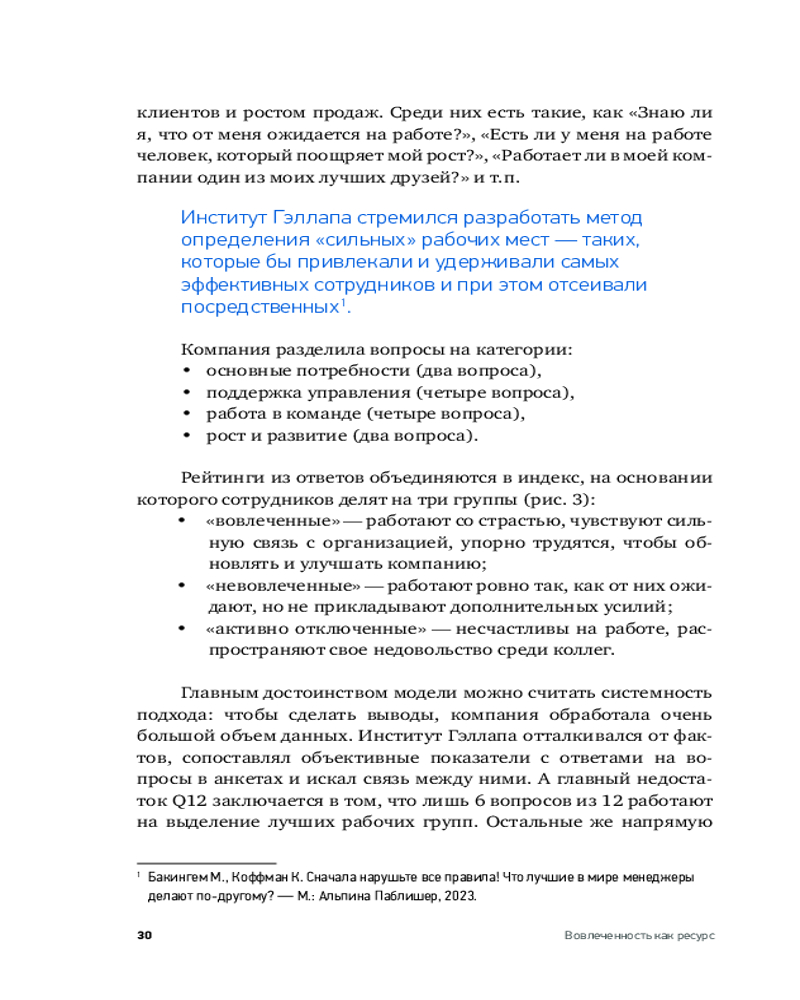 клиентов и ростом продаж. Среди них есть такие, как «Знаю ли я, что от меня ожидается на работе?», «Есть ли у меня на работе человек, который поощряет мой рост?», «Работает ли в моей компании один из моих лучших друзей?» и т. п.

Институт Гэллапа стремился разработать метод определения «сильных» рабочих мест — таких, которые бы привлекали и удерживали самых эффективных сотрудников и при этом отсеивали посредственных$^1$.

Компания разделила вопросы на категории:
• основные потребности (два вопроса),
• поддержка управления (четыре вопроса),
• работа в команде (четыре вопроса),
• рост и развитие (два вопроса).

Рейтинги из ответов объединяются в индекс, на основании которого сотрудников делят на три группы (рис. 3):
• «вовлеченные» — работают со страстью, чувствуют сильную связь с организацией, упорно трудятся, чтобы обновлять и улучшать компанию;
• «невовлеченные» — работают ровно так, как от них ожидают, но не прикладывают дополнительных усилий;
• «активно отключенные» — несчастливы на работе, распространяют свое недовольство среди коллег.

Главным достоинством модели можно считать системность подхода: чтобы сделать выводы, компания обработала очень большой объем данных. Институт Гэллапа отталкивался от фактов, сопоставлял объективные показатели с ответами на вопросы в анкетах и искал связь между ними. А главный недостаток Q12 заключается в том, что лишь 6 вопросов из 12 работают на выделение лучших рабочих групп. Остальные же напрямую

$^1$ Бакингем М., Коффман К. Сначала нарушьте все правила! Что лучшие в мире менеджеры делают по-другому? — М.: Альпина Паблишер, 2023.

30 Вовлеченность как ресурс